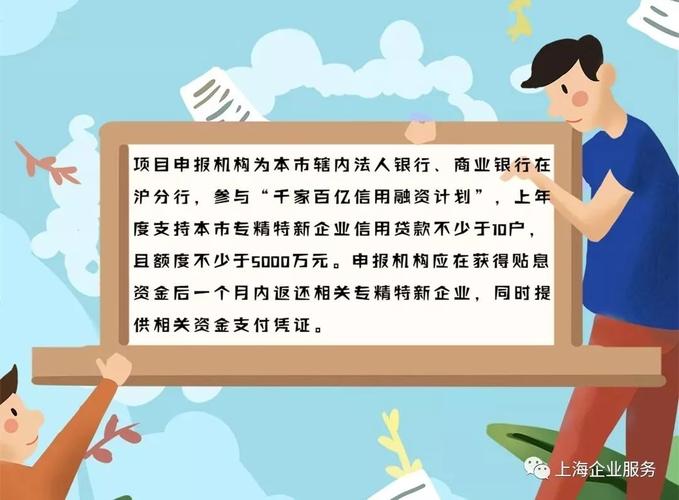 项目申报机构为本市辖内法人银行、商业银行在沪分行，参与“千家百亿信用融资计划”，上年度支持本市专精特新企业信用贷款不少于10户，且额度不少于5000万元。申报机构应在获得贴息资金后一个月内返还相关专精特新企业，同时提供相关资金支付凭证。

上海企业服务